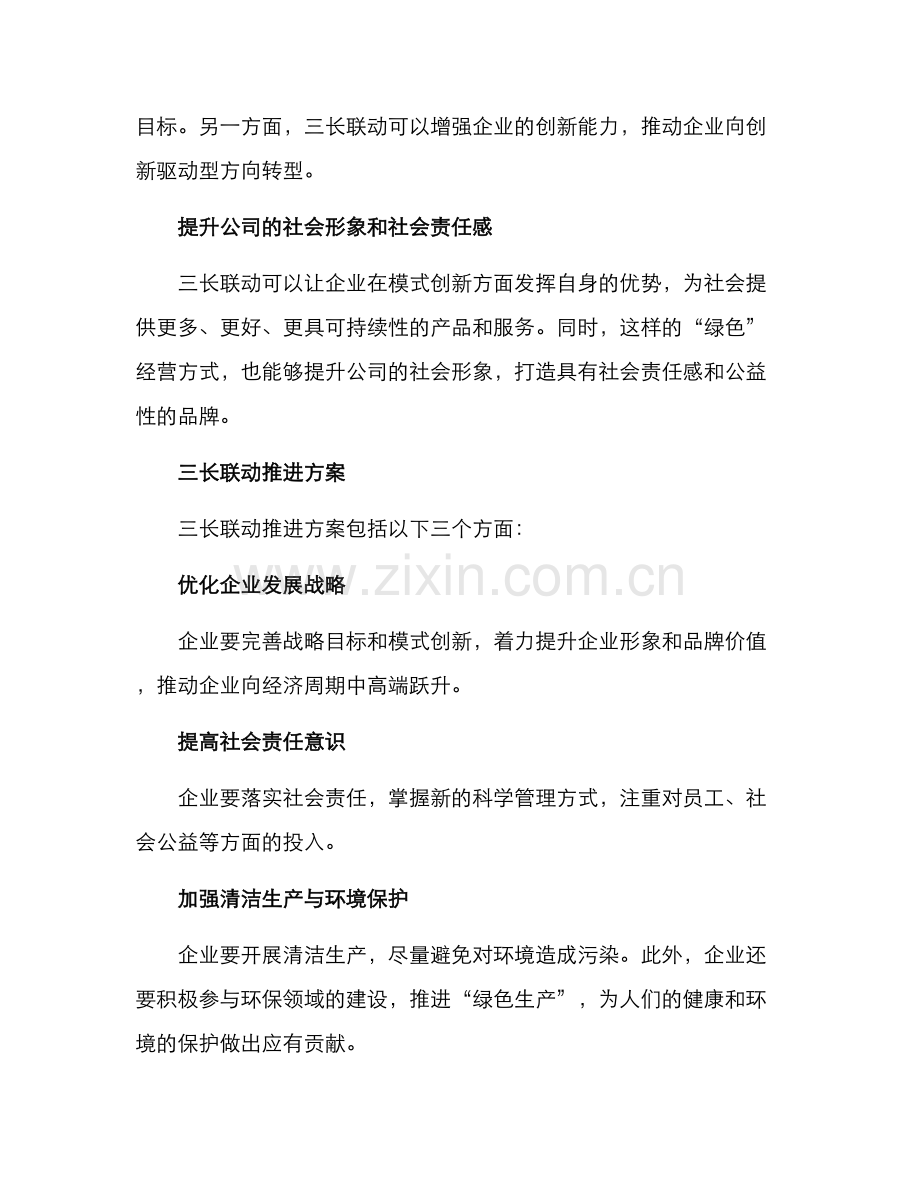 目标。另一方面，三长联动可以增强企业的创新能力，推动企业向创新驱动型方向转型。

提升公司的社会形象和社会责任感

三长联动可以让企业在模式创新方面发挥自身的优势，为社会提供更多、更好、更具可持续性的产品和服务。同时，这样的“绿色”经营方式，也能够提升公司的社会形象，打造具有社会责任感和公益性的品牌。

三长联动推进方案

三长联动推进方案包括以下三个方面：

优化企业发展战略

企业要完善战略目标和模式创新，着力提升企业形象和品牌价值，推动企业向经济周期中高端跃升。

提高社会责任意识

企业要落实社会责任，掌握新的科学管理方式，注重对员工、社会公益等方面的投入。

加强清洁生产与环境保护

企业要开展清洁生产，尽量避免对环境造成污染。此外，企业还要积极参与环保领域的建设，推进“绿色生产”，为人们的健康和环境的保护做出应有贡献。

www.zixin.com.cn